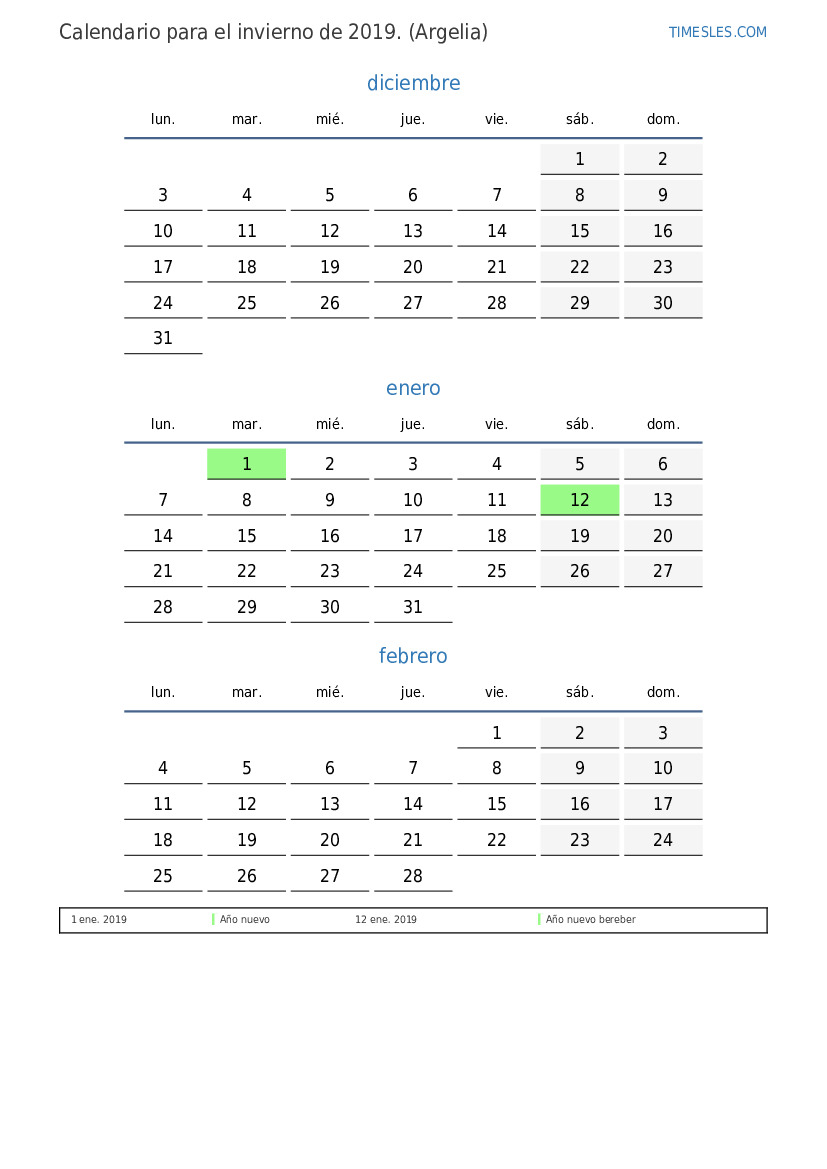 Calendario para el invierno de 2019. (Argelia)

TIMESLES.COM

diciembre

| lun. | mar. | mié. | jue. | vie. | sáb. | dom. |
|---|---|---|---|---|---|---|
| | | | | | 1 | 2 |
| 3 | 4 | 5 | 6 | 7 | 8 | 9 |
| 10 | 11 | 12 | 13 | 14 | 15 | 16 |
| 17 | 18 | 19 | 20 | 21 | 22 | 23 |
| 24 | 25 | 26 | 27 | 28 | 29 | 30 |
| 31 | | | | | | |

enero

| lun. | mar. | mié. | jue. | vie. | sáb. | dom. |
|---|---|---|---|---|---|---|
| | 1 | 2 | 3 | 4 | 5 | 6 |
| 7 | 8 | 9 | 10 | 11 | 12 | 13 |
| 14 | 15 | 16 | 17 | 18 | 19 | 20 |
| 21 | 22 | 23 | 24 | 25 | 26 | 27 |
| 28 | 29 | 30 | 31 | | | |

febrero

| lun. | mar. | mié. | jue. | vie. | sáb. | dom. |
|---|---|---|---|---|---|---|
| | | | | 1 | 2 | 3 |
| 4 | 5 | 6 | 7 | 8 | 9 | 10 |
| 11 | 12 | 13 | 14 | 15 | 16 | 17 |
| 18 | 19 | 20 | 21 | 22 | 23 | 24 |
| 25 | 26 | 27 | 28 | | | |

1 ene. 2019 Año nuevo 12 ene. 2019 Año nuevo bereber